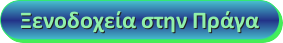 Ξενοδοχεία στην Πράγα